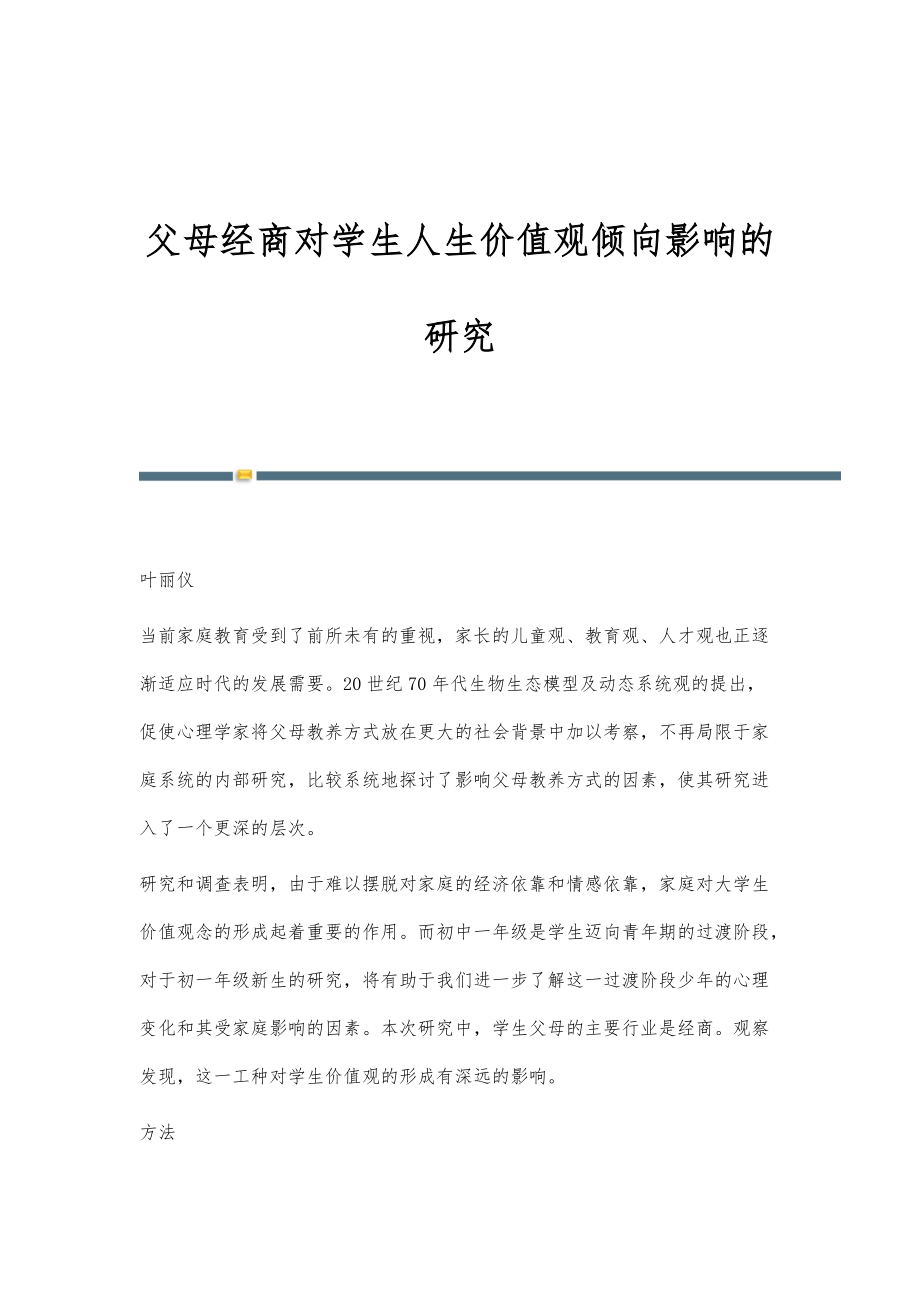 父母经商对学生人生价值观倾向影响的研究

叶丽仪

当前家庭教育受到了前所未有的重视，家长的儿童观、教育观、人才观也正逐渐适应时代的发展需要。20世纪70年代生物生态模型及动态系统观的提出，促使心理学家将父母教养方式放在更大的社会背景中加以考察，不再局限于家庭系统的内部研究，比较系统地探讨了影响父母教养方式的因素，使其研究进入了一个更深的层次。

研究和调查表明，由于难以摆脱对家庭的经济依靠和情感依靠，家庭对大学生价值观念的形成起着重要的作用。而初中一年级是学生迈向青年期的过渡阶段，对于初一年级新生的研究，将有助于我们进一步了解这一过渡阶段少年的心理变化和其受家庭影响的因素。本次研究中，学生父母的主要行业是经商。观察发现，这一工种对学生价值观的形成有深远的影响。

方法